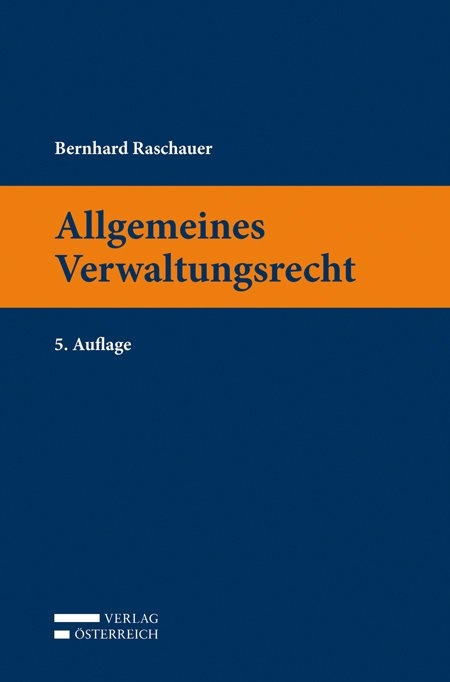 Bernhard Raschauer

Allgemeines Verwaltungsrecht

5. Auflage

VERLAG
ÖSTERREICH